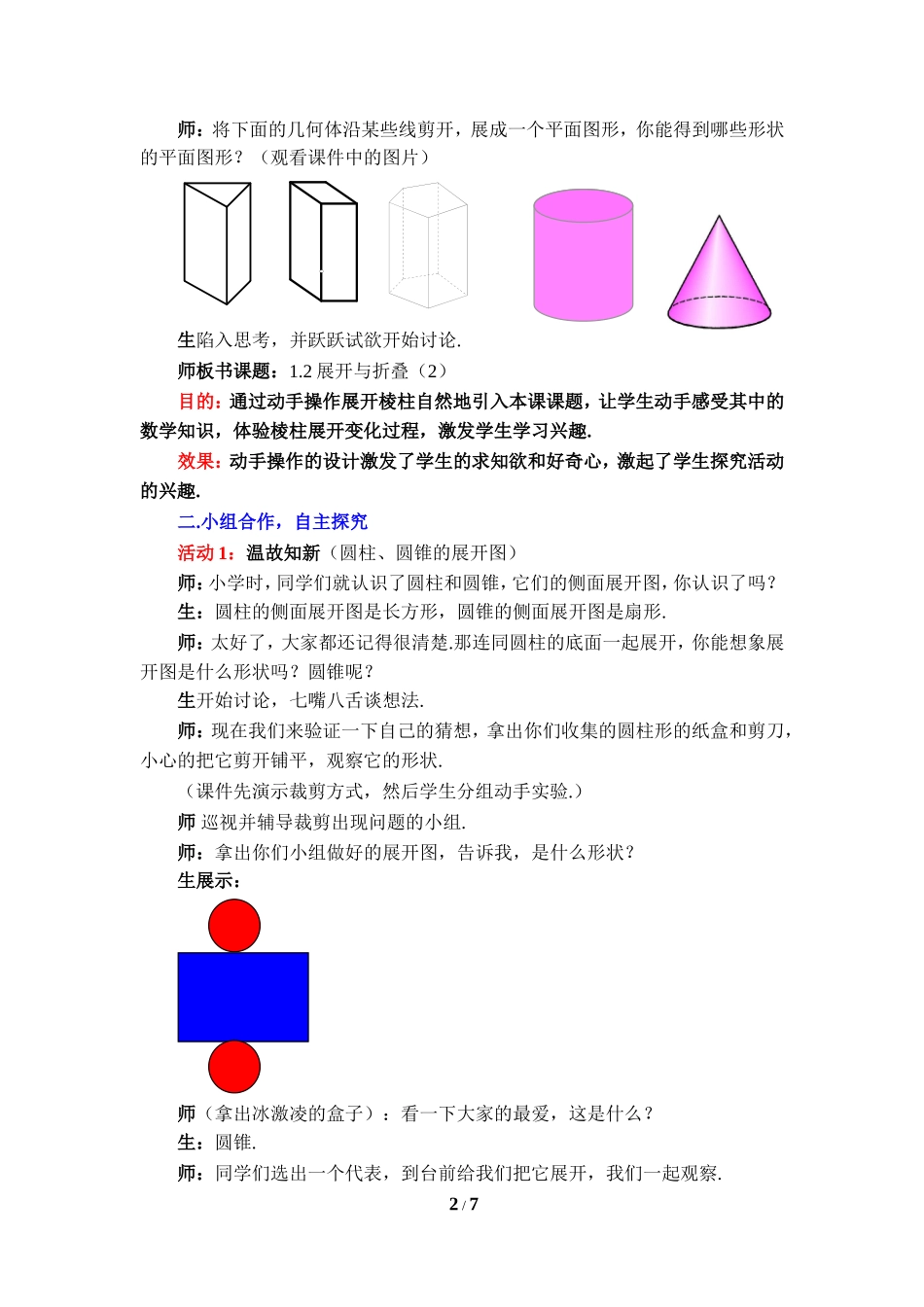 师：将下面的几何体沿某些线剪开，展成一个平面图形，你能得到哪些形状的平面图形？（观看课件中的图片）

生陷入思考，并跃跃试欲开始讨论.

师板书课题：1.2 展开与折叠（2）

目的：通过动手操作展开棱柱自然地引入本课课题，让学生动手感受其中的数学知识，体验棱柱展开变化过程，激发学生学习兴趣.

效果：动手操作的设计激发了学生的求知欲和好奇心，激起了学生探究活动的兴趣.

二.小组合作，自主探究

活动 1：温故知新（圆柱、圆锥的展开图）

师：小学时，同学们就认识了圆柱和圆锥，它们的侧面展开图，你认识了吗？

生：圆柱的侧面展开图是长方形，圆锥的侧面展开图是扇形.

师：太好了，大家都还记得很清楚.那连同圆柱的底面一起展开，你能想象展开图是什么形状吗？圆锥呢？

生开始讨论，七嘴八舌谈想法.

师：现在我们来验证一下自己的猜想，拿出你们收集的圆柱形的纸盒和剪刀，小心的把它剪开铺平，观察它的形状.

（课件先演示裁剪方式，然后学生分组动手实验.）

师 巡视并辅导裁剪出现问题的小组.

师：拿出你们小组做好的展开图，告诉我，是什么形状？

生展示：

师（拿出冰激凌的盒子）：看一下大家的最爱，这是什么？

生：圆锥.

师：同学们选出一个代表，到台前给我们把它展开，我们一起观察.

2 / 7